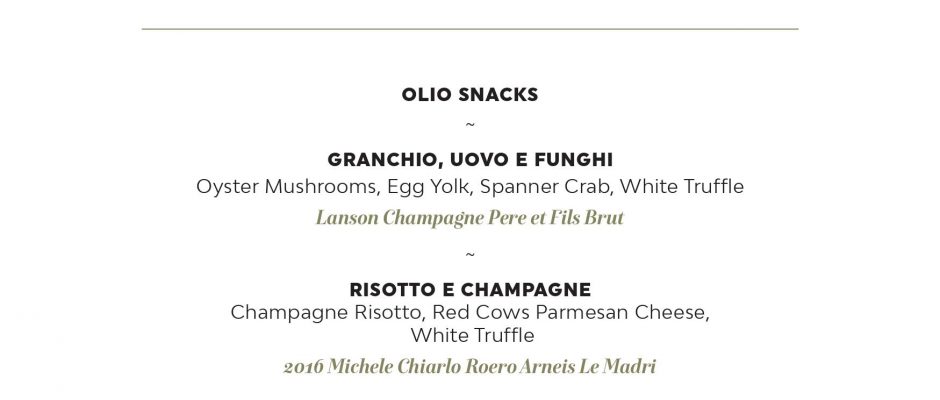 OLIO SNACKS

~

GRANCHIO, UOVO E FUNGHI

Oyster Mushrooms, Egg Yolk, Spanner Crab, White Truffle

Lanson Champagne Pere et Fils Brut

~

RISOTTO E CHAMPAGNE

Champagne Risotto, Red Cows Parmesan Cheese, White Truffle

2016 Michele Chiarlo Roero Arneis Le Madri